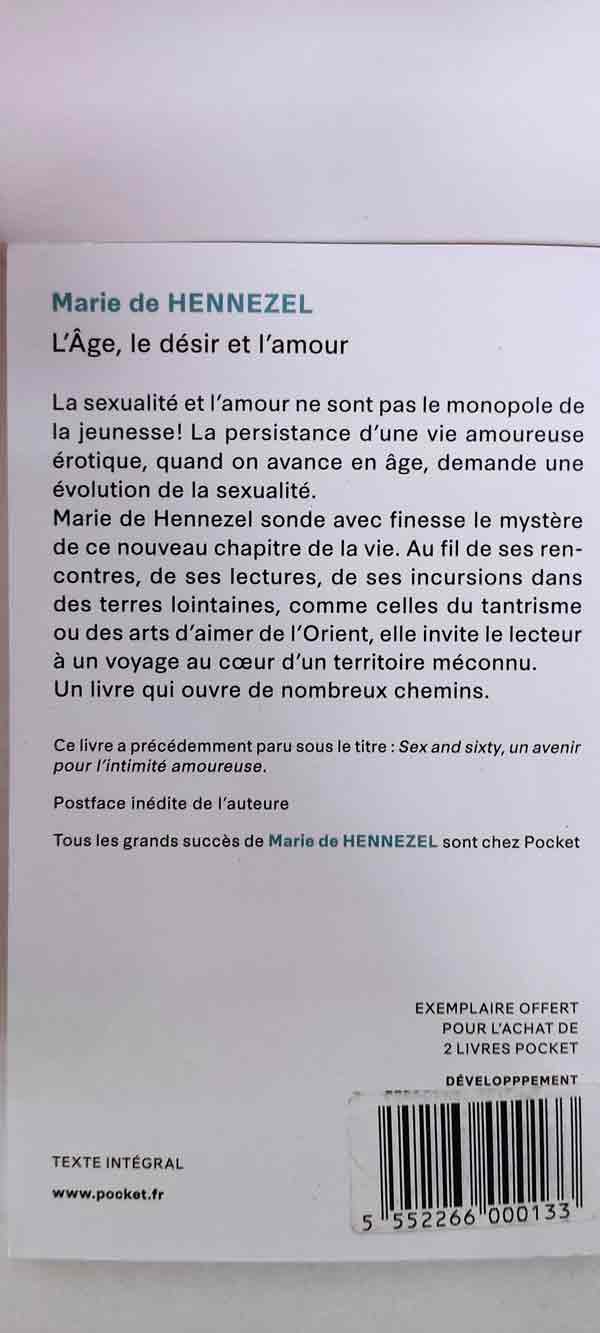 Marie de HENNEZEL
L'Âge, le désir et l'amour

La sexualité et l'amour ne sont pas le monopole de la jeunesse! La persistance d'une vie amoureuse érotique, quand on avance en âge, demande une évolution de la sexualité.
Marie de Hennezel sonde avec finesse le mystère de ce nouveau chapitre de la vie. Au fil de ses rencontres, de ses lectures, de ses incursions dans des terres lointaines, comme celles du tantrisme ou des arts d'aimer de l'Orient, elle invite le lecteur à un voyage au cœur d'un territoire méconnu.
Un livre qui ouvre de nombreux chemins.

Ce livre a précédemment paru sous le titre : Sex and sixty, un avenir pour l'intimité amoureuse.

Postface inédite de l'auteure

Tous les grands succès de Marie de HENNEZEL sont chez Pocket

EXEMPLAIRE OFFERT POUR L'ACHAT DE 2 LIVRES POCKET

DÉVELOPPPEMENT

TEXTE INTÉGRAL

www.pocket.fr

5 552266 000133